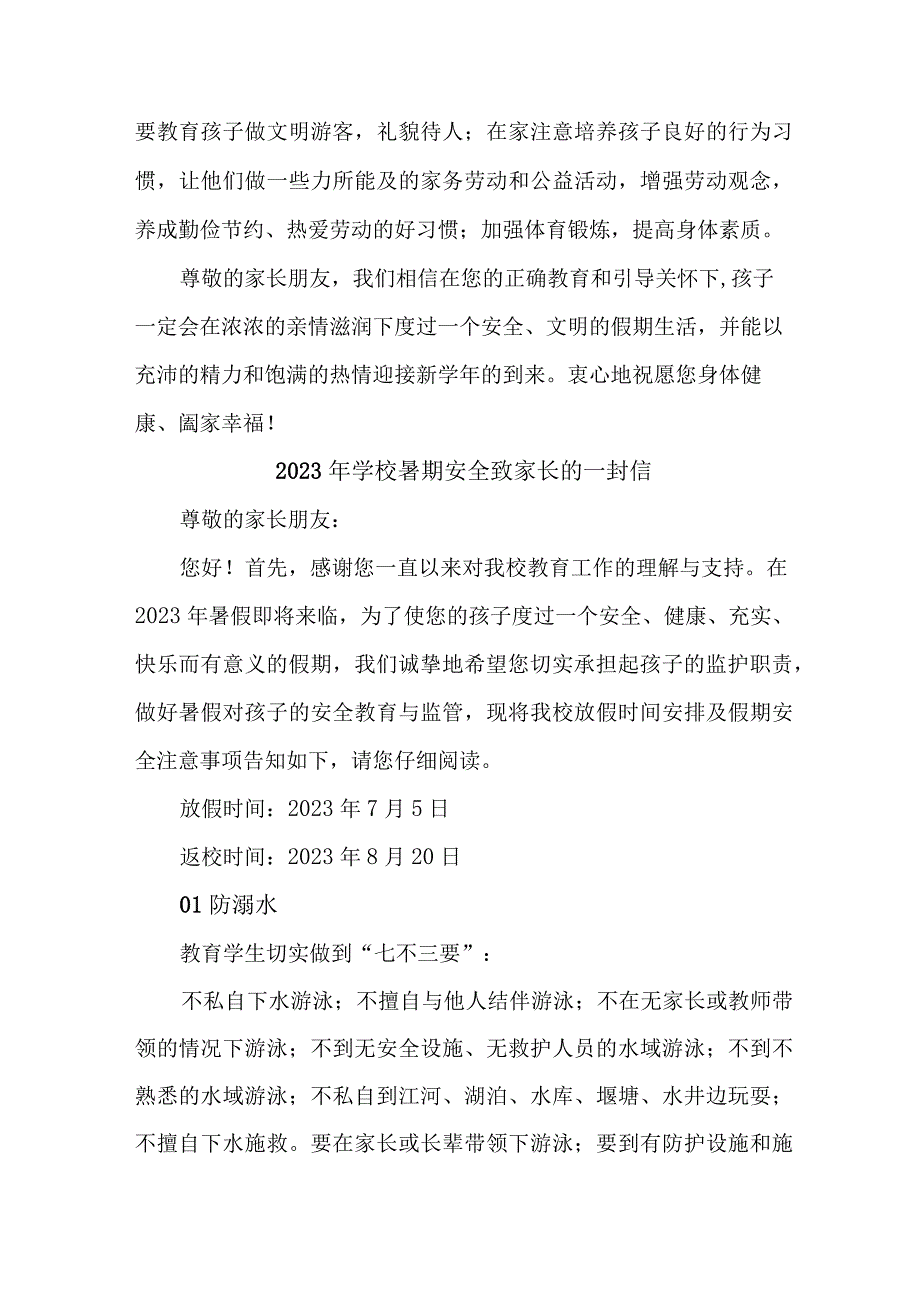 要教育孩子做文明游客，礼貌待人；在家注意培养孩子良好的行为习惯，让他们做一些力所能及的家务劳动和公益活动，增强劳动观念，养成勤俭节约、热爱劳动的好习惯；加强体育锻炼，提高身体素质。

尊敬的家长朋友，我们相信在您的正确教育和引导关怀下,孩子一定会在浓浓的亲情滋润下度过一个安全、文明的假期生活，并能以充沛的精力和饱满的热情迎接新学年的到来。衷心地祝愿您身体健康、阖家幸福！

2023年学校暑期安全致家长的一封信

尊敬的家长朋友：

您好！首先，感谢您一直以来对我校教育工作的理解与支持。在2023年暑假即将来临，为了使您的孩子度过一个安全、健康、充实、快乐而有意义的假期，我们诚挚地希望您切实承担起孩子的监护职责，做好暑假对孩子的安全教育与监管，现将我校放假时间安排及假期安全注意事项告知如下，请您仔细阅读。

放假时间：2023年7月5日

返校时间：2023年8月20日

01防溺水

教育学生切实做到“七不三要”：

不私自下水游泳；不擅自与他人结伴游泳；不在无家长或教师带领的情况下游泳；不到无安全设施、无救护人员的水域游泳；不到不熟悉的水域游泳；不私自到江河、湖泊、水库、堰塘、水井边玩耍；不擅自下水施救。要在家长或长辈带领下游泳；要到有防护设施和施